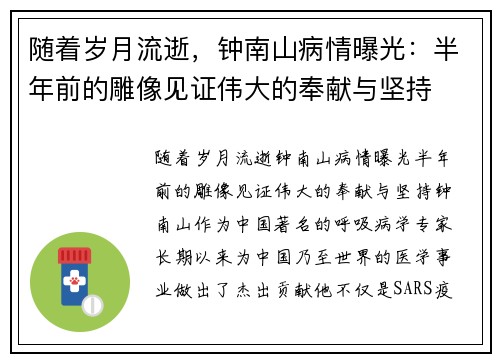 随着岁月流逝，钟南山病情曝光：半年前的雕像见证伟大的奉献与坚持

随着岁月流逝钟南山病情曝光半年前的雕像见证伟大的奉献与坚持钟南山作为中国著名的呼吸病学专家长期以来为中国乃至世界的医学事业做出了杰出贡献他不仅是SARS疫